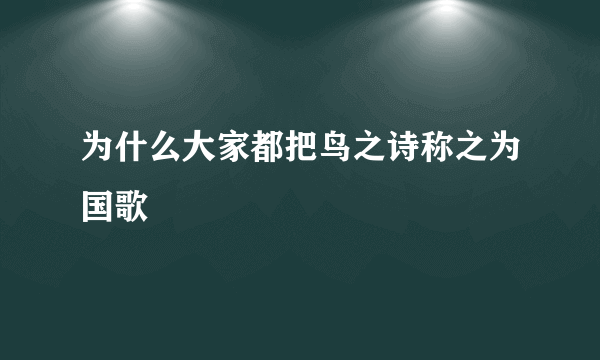 为什么大家都把鸟之诗称之为国歌